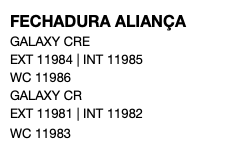 FECHADURA ALIANÇA

GALAXY CRE
EXT 11984 | INT 11985
WC 11986
GALAXY CR
EXT 11981 | INT 11982
WC 11983